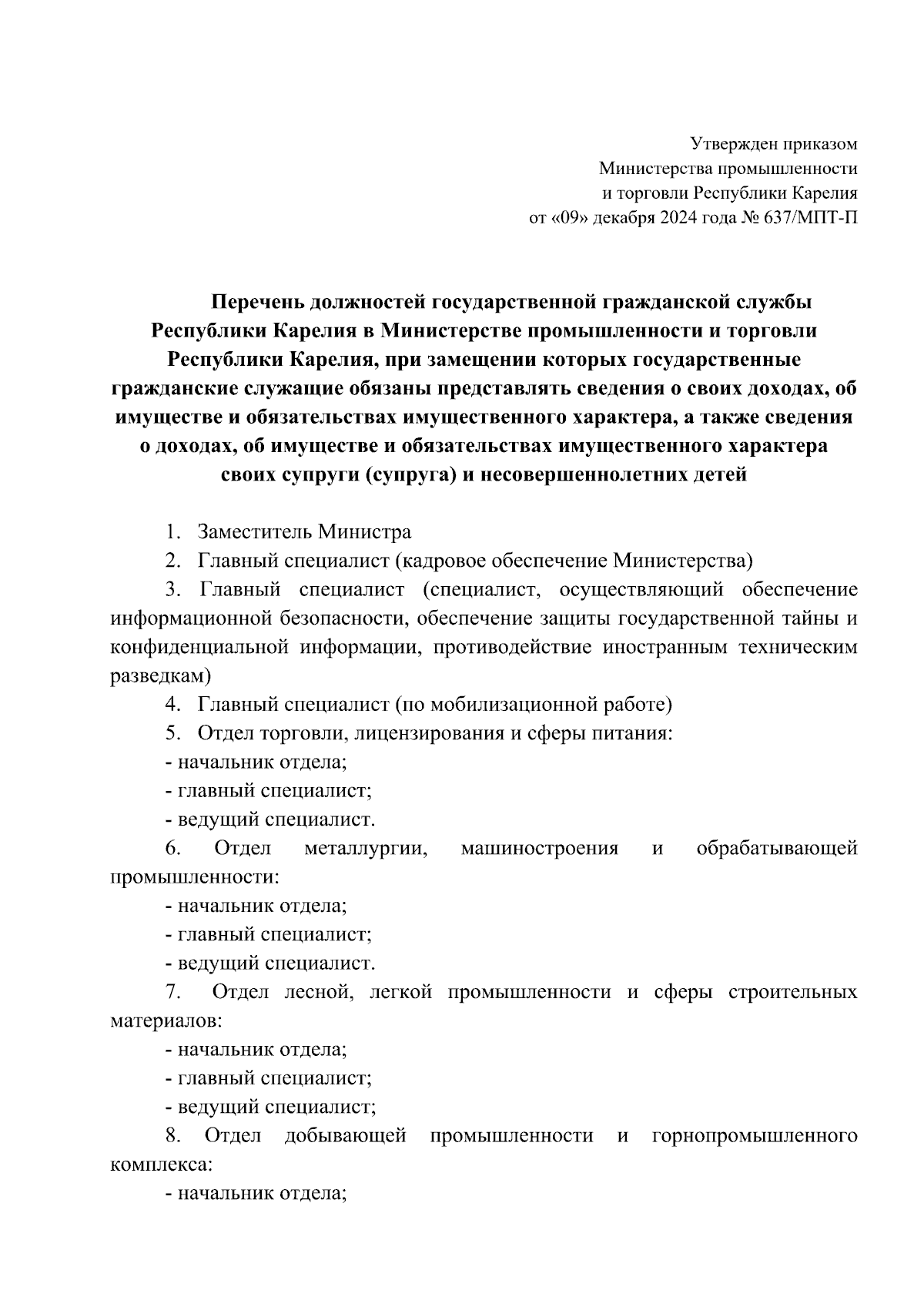 Утвержден приказом
Министерства промышленности
и торговли Республики Карелия
от «09» декабря 2024 года № 637/МПТ-П

Перечень должностей государственной гражданской службы Республики Карелия в Министерстве промышленности и торговли Республики Карелия, при замещении которых государственные гражданские служащие обязаны представлять сведения о своих доходах, об имуществе и обязательствах имущественного характера, а также сведения о доходах, об имуществе и обязательствах имущественного характера своих супруги (супруга) и несовершеннолетних детей

1. Заместитель Министра
2. Главный специалист (кадровое обеспечение Министерства)
3. Главный специалист (специалист, осуществляющий обеспечение информационной безопасности, обеспечение защиты государственной тайны и конфиденциальной информации, противодействие иностранным техническим разведкам)
4. Главный специалист (по мобилизационной работе)
5. Отдел торговли, лицензирования и сферы питания:
- начальник отдела;
- главный специалист;
- ведущий специалист.
6. Отдел металлургии, машиностроения и обрабатывающей промышленности:
- начальник отдела;
- главный специалист;
- ведущий специалист.
7. Отдел лесной, легкой промышленности и сферы строительных материалов:
- начальник отдела;
- главный специалист;
- ведущий специалист;
8. Отдел добывающей промышленности и горнопромышленного комплекса:
- начальник отдела;